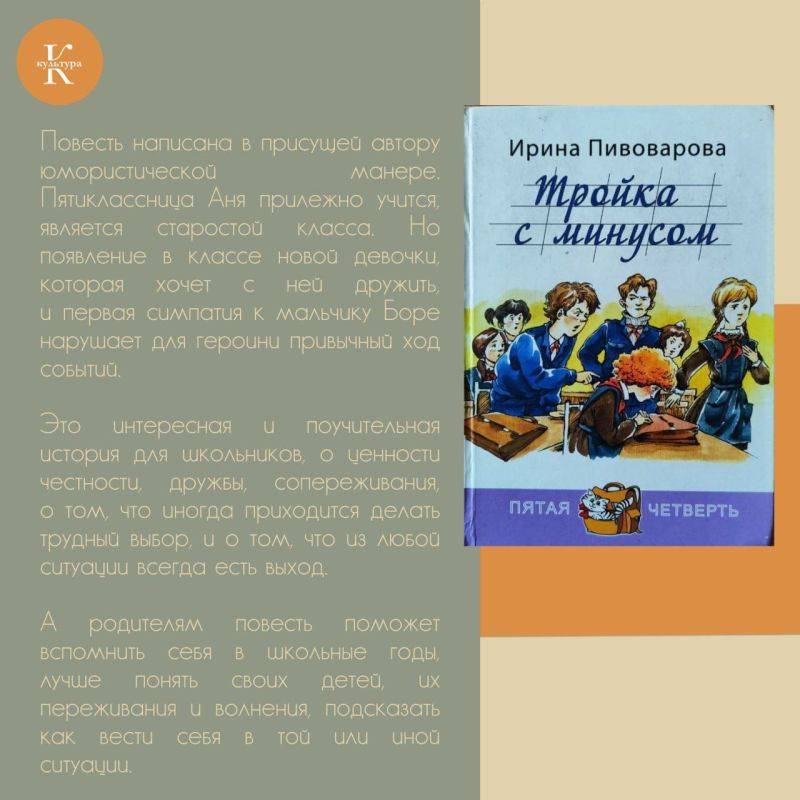 К культура

Повесть написана в присущей автору юмористической манере. Пятиклассница Аня прилежно учится, является старостой класса. Но появление в классе новой девочки, которая хочет с ней дружить, и первая симпатия к мальчику Боре нарушает для героини привычный ход событий.

Это интересная и поучительная история для школьников, о ценности честности, дружбы, сопереживания, о том, что иногда приходится делать трудный выбор, и о том, что из любой ситуации всегда есть выход.

А родителям повесть поможет вспомнить себя в школьные годы, лучше понять своих детей, их переживания и волнения, подсказать как вести себя в той или иной ситуации.

Ирина Пивоварова

Тройка с минусом

ПЯТАЯ ЧЕТВЕРТЬ